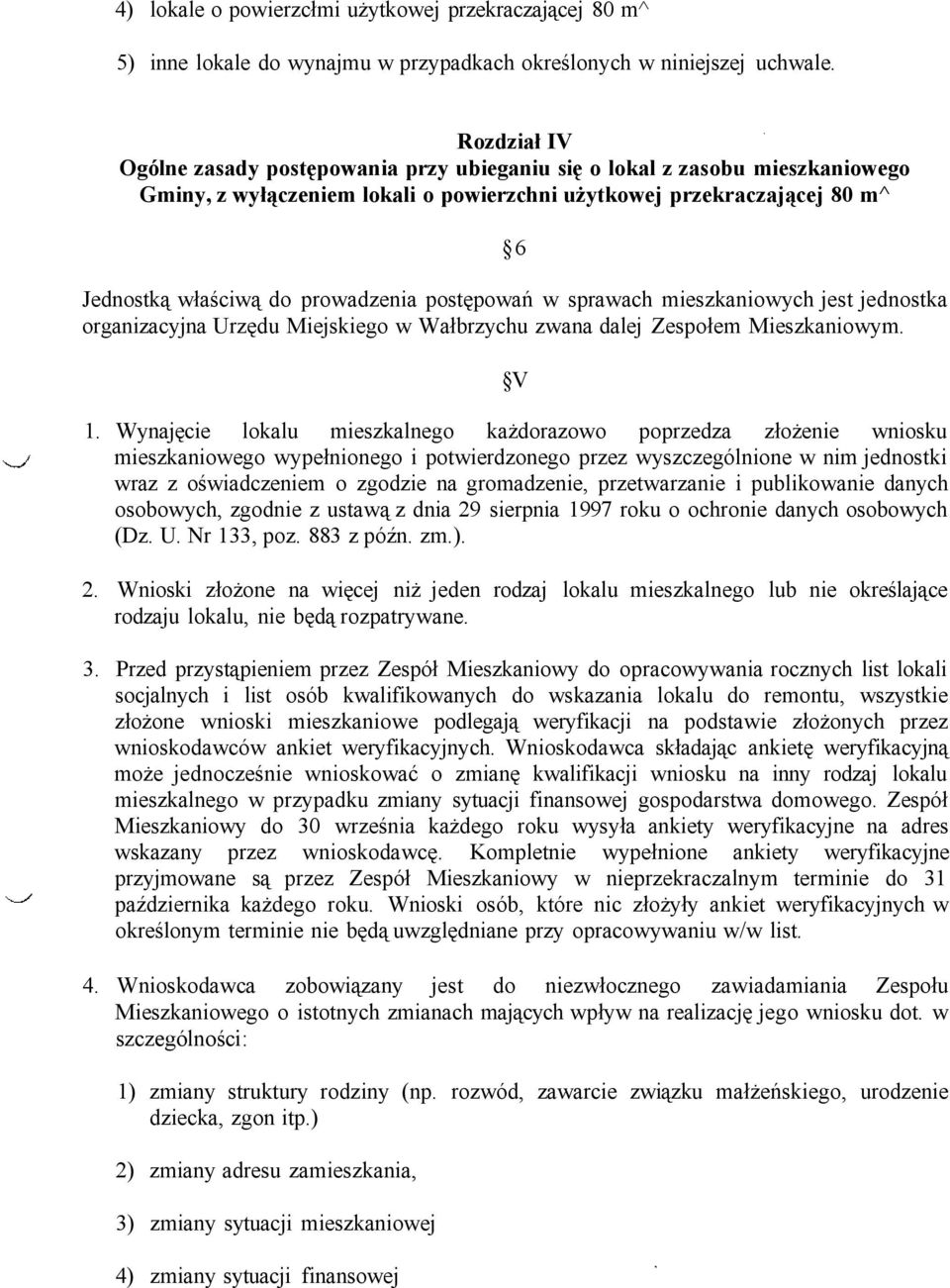 4) lokale o powierzchni użytkowej przekraczającej 80 m^

5) inne lokale do wynajmu w przypadkach określonych w niniejszej uchwale.

Rozdział IV
Ogólne zasady postępowania przy ubieganiu się o lokal z zasobu mieszkaniowego Gminy, z wyłączeniem lokali o powierzchni użytkowej przekraczającej 80 m^

§6

Jednostką właściwą do prowadzenia postępowań w sprawach mieszkaniowych jest jednostka organizacyjna Urzędu Miejskiego w Wałbrzychu zwana dalej Zespołem Mieszkaniowym.

§V

1. Wynajęcie lokalu mieszkalnego każdorazowo poprzedza złożenie wniosku mieszkaniowego wypełnionego i potwierdzonego przez wyszczególnione w nim jednostki wraz z oświadczeniem o zgodzie na gromadzenie, przetwarzanie i publikowanie danych osobowych, zgodnie z ustawą z dnia 29 sierpnia 1997 roku o ochronie danych osobowych (Dz. U. Nr 133, poz. 883 z późn. zm.).

2. Wnioski złożone na więcej niż jeden rodzaj lokalu mieszkalnego lub nie określające rodzaju lokalu, nie będą rozpatrywane.

3. Przed przystąpieniem przez Zespół Mieszkaniowy do opracowywania rocznych list lokali socjalnych i list osób kwalifikowanych do wskazania lokalu do remontu, wszystkie złożone wnioski mieszkaniowe podlegają weryfikacji na podstawie złożonych przez wnioskodawców ankiet weryfikacyjnych. Wnioskodawca składając ankietę weryfikacyjną może jednocześnie wnioskować o zmianę kwalifikacji wniosku na inny rodzaj lokalu mieszkalnego w przypadku zmiany sytuacji finansowej gospodarstwa domowego. Zespół Mieszkaniowy do 30 września każdego roku wysyła ankiety weryfikacyjne na adres wskazany przez wnioskodawcę. Kompletnie wypełnione ankiety weryfikacyjne przyjmowane są przez Zespół Mieszkaniowy w nieprzekraczalnym terminie do 31 października każdego roku. Wnioski osób, które nic złożyły ankiet weryfikacyjnych w określonym terminie nie będą uwzględniane przy opracowywaniu w/w list.

4. Wnioskodawca zobowiązany jest do niezwłocznego zawiadamiania Zespołu Mieszkaniowego o istotnych zmianach mających wpływ na realizację jego wniosku dot. w szczególności:

1) zmiany struktury rodziny (np. rozwód, zawarcie związku małżeńskiego, urodzenie dziecka, zgon itp.)

2) zmiany adresu zamieszkania,

3) zmiany sytuacji mieszkaniowej

4) zmiany sytuacji finansowej